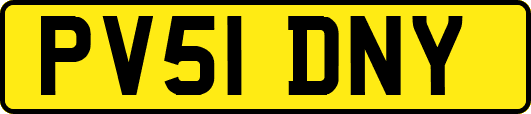 PV51 DNY